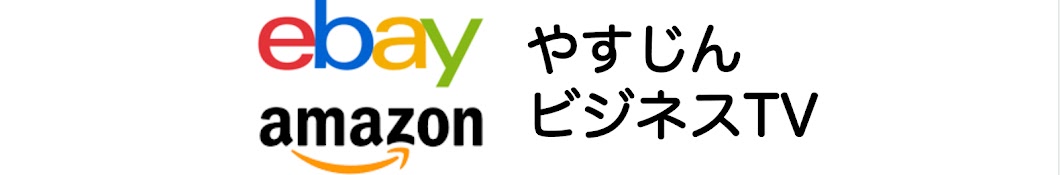 ebay
amazon
やすじん
ビジネスTV